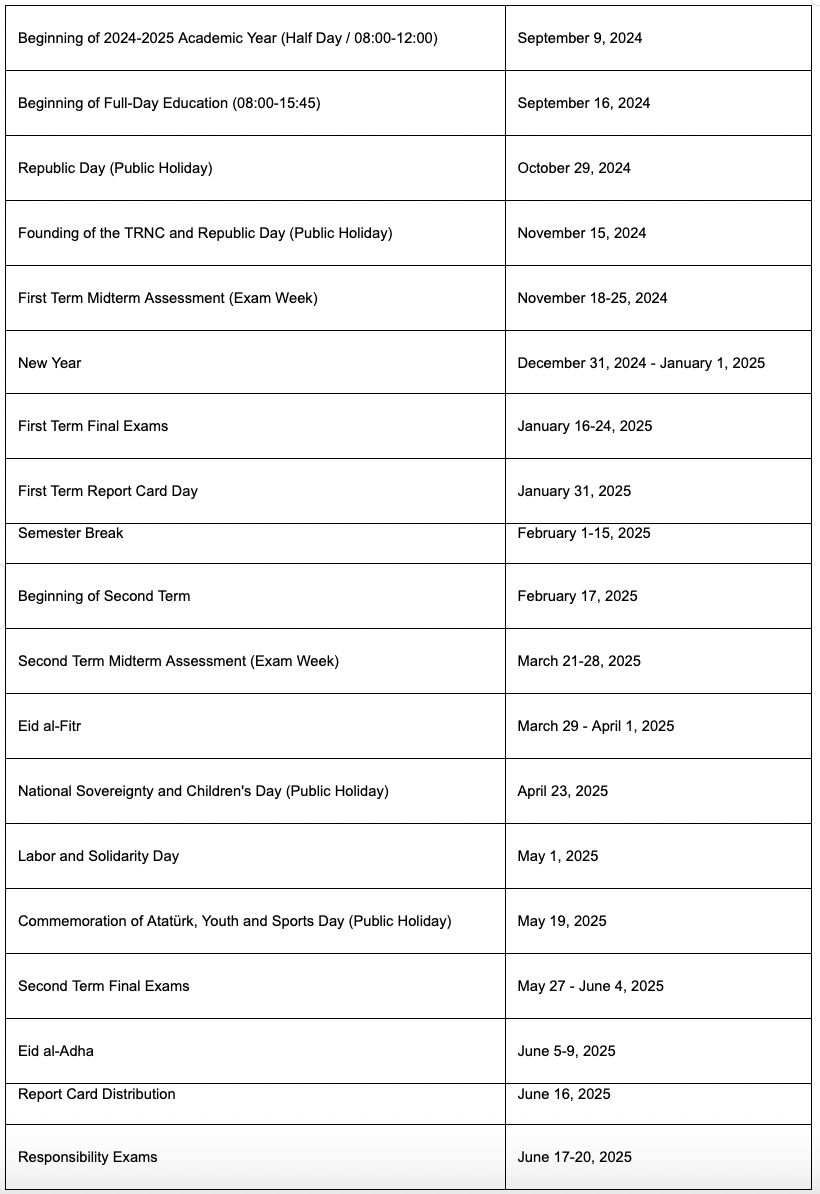 | | |
|---|---|
| Beginning of 2024-2025 Academic Year (Half Day / 08:00-12:00) | September 9, 2024 |
| Beginning of Full-Day Education (08:00-15:45) | September 16, 2024 |
| Republic Day (Public Holiday) | October 29, 2024 |
| Founding of the TRNC and Republic Day (Public Holiday) | November 15, 2024 |
| First Term Midterm Assessment (Exam Week) | November 18-25, 2024 |
| New Year | December 31, 2024 - January 1, 2025 |
| First Term Final Exams | January 16-24, 2025 |
| First Term Report Card Day | January 31, 2025 |
| Semester Break | February 1-15, 2025 |
| Beginning of Second Term | February 17, 2025 |
| Second Term Midterm Assessment (Exam Week) | March 21-28, 2025 |
| Eid al-Fitr | March 29 - April 1, 2025 |
| National Sovereignty and Children's Day (Public Holiday) | April 23, 2025 |
| Labor and Solidarity Day | May 1, 2025 |
| Commemoration of Atatürk, Youth and Sports Day (Public Holiday) | May 19, 2025 |
| Second Term Final Exams | May 27 - June 4, 2025 |
| Eid al-Adha | June 5-9, 2025 |
| Report Card Distribution | June 16, 2025 |
| Responsibility Exams | June 17-20, 2025 |